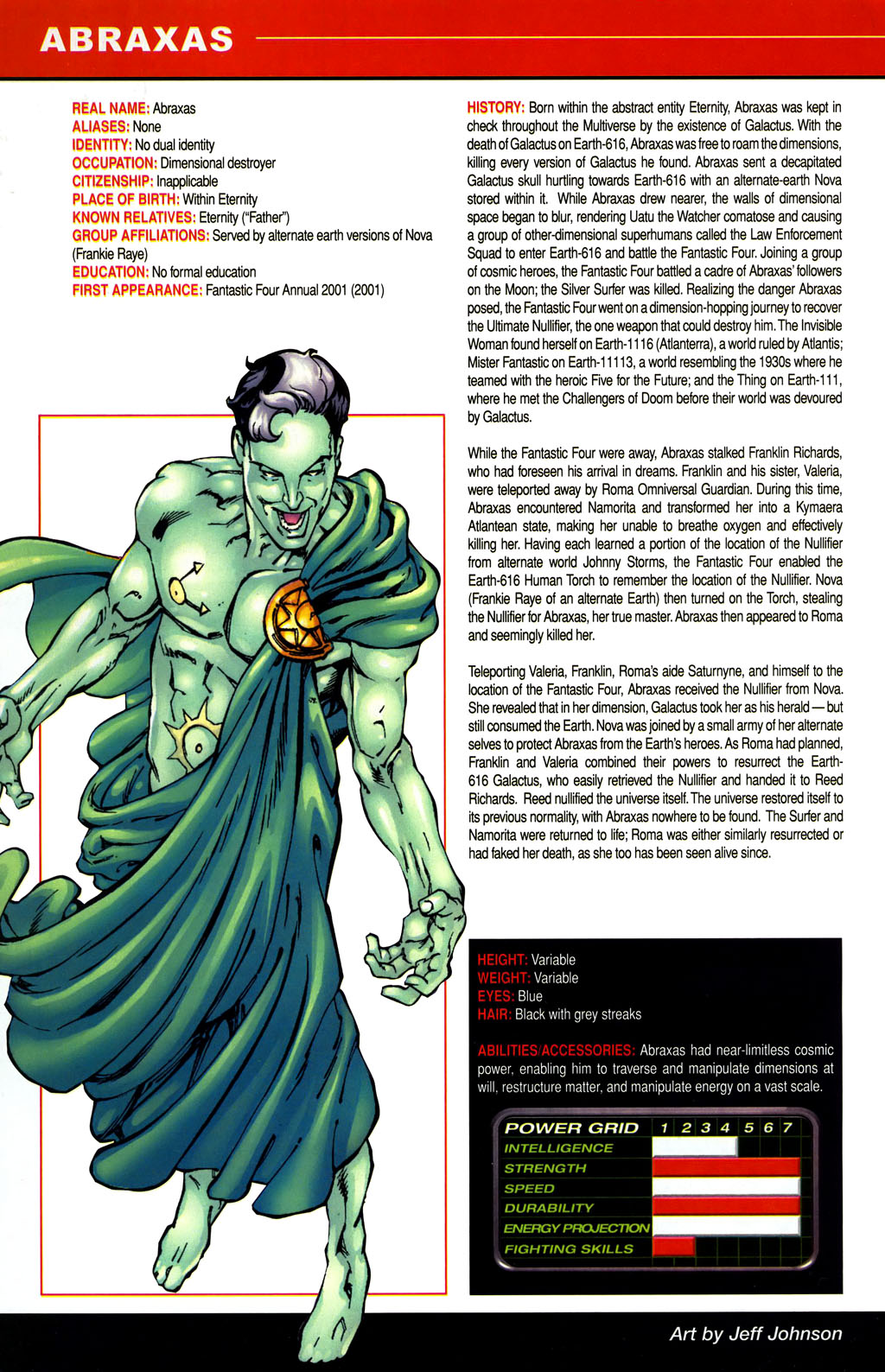 ABRAXAS

REAL NAME: Abraxas
ALIASES: None
IDENTITY: No dual identity
OCCUPATION: Dimensional destroyer
CITIZENSHIP: Inapplicable
PLACE OF BIRTH: Within Eternity
KNOWN RELATIVES: Eternity ("Father")
GROUP AFFILIATIONS: Served by alternate earth versions of Nova (Frankie Raye)
EDUCATION: No formal education
FIRST APPEARANCE: Fantastic Four Annual 2001 (2001)

HISTORY: Born within the abstract entity Eternity, Abraxas was kept in check throughout the Multiverse by the existence of Galactus. With the death of Galactus on Earth-616, Abraxas was free to roam the dimensions, killing every version of Galactus he found. Abraxas sent a decapitated Galactus skull hurtling towards Earth-616 with an alternate-earth Nova stored within it. While Abraxas drew nearer, the walls of dimensional space began to blur, rendering Uatu the Watcher comatose and causing a group of other-dimensional superhumans called the Law Enforcement Squad to enter Earth-616 and battle the Fantastic Four. Joining a group of cosmic heroes, the Fantastic Four battled a cadre of Abraxas' followers on the Moon; the Silver Surfer was killed. Realizing the danger Abraxas posed, the Fantastic Four went on a dimension-hopping journey to recover the Ultimate Nullifier, the one weapon that could destroy him. The Invisible Woman found herself on Earth-1116 (Atlanterra), a world ruled by Atlantis; Mister Fantastic on Earth-11113, a world resembling the 1930s where he teamed with the heroic Five for the Future; and the Thing on Earth-111, where he met the Challengers of Doom before their world was devoured by Galactus.

While the Fantastic Four were away, Abraxas stalked Franklin Richards, who had foreseen his arrival in dreams. Franklin and his sister, Valeria, were teleported away by Roma Omniversal Guardian. During this time, Abraxas encountered Namorita and transformed her into a Kymaera Atlantean state, making her unable to breathe oxygen and effectively killing her. Having each learned a portion of the location of the Nullifier from alternate world Johnny Storms, the Fantastic Four enabled the Earth-616 Human Torch to remember the location of the Nullifier. Nova (Frankie Raye of an alternate Earth) then turned on the Torch, stealing the Nullifier for Abraxas, her true master. Abraxas then appeared to Roma and seemingly killed her.

Teleporting Valeria, Franklin, Roma's aide Saturnyne, and himself to the location of the Fantastic Four, Abraxas received the Nullifier from Nova. She revealed that in her dimension, Galactus took her as his herald — but still consumed the Earth. Nova was joined by a small army of her alternate selves to protect Abraxas from the Earth's heroes. As Roma had planned, Franklin and Valeria combined their powers to resurrect the Earth-616 Galactus, who easily retrieved the Nullifier and handed it to Reed Richards. Reed nullified the universe itself. The universe restored itself to its previous normality, with Abraxas nowhere to be found. The Surfer and Namorita were returned to life; Roma was either similarly resurrected or had faked her death, as she too has been seen alive since.

HEIGHT: Variable
WEIGHT: Variable
EYES: Blue
HAIR: Black with grey streaks

ABILITIES/ACCESSORIES: Abraxas had near-limitless cosmic power, enabling him to traverse and manipulate dimensions at will, restructure matter, and manipulate energy on a vast scale.

POWER GRID 1 2 3 4 5 6 7
INTELLIGENCE
STRENGTH
SPEED
DURABILITY
ENERGY PROJECTION
FIGHTING SKILLS

Art by Jeff Johnson